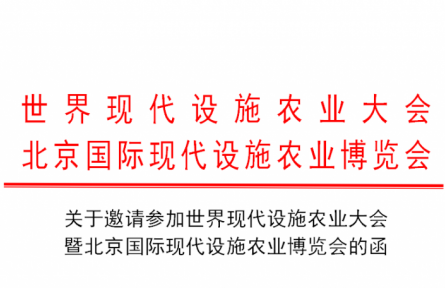 世界现代设施农业大会
北京国际现代设施农业博览会

关于邀请参加世界现代设施农业大会
暨北京国际现代设施农业博览会的函